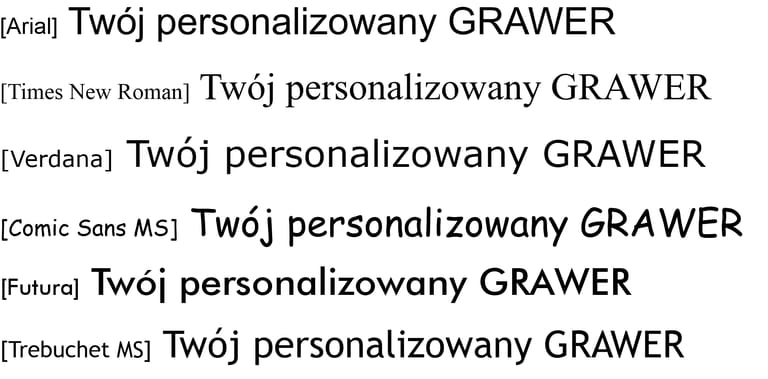 [Arial] Twój personalizowany GRAWER

[Times New Roman] Twój personalizowany GRAWER

[Verdana] Twój personalizowany GRAWER

[Comic Sans MS] Twój personalizowany GRAWER

[Futura] Twój personalizowany GRAWER

[Trebuchet MS] Twój personalizowany GRAWER